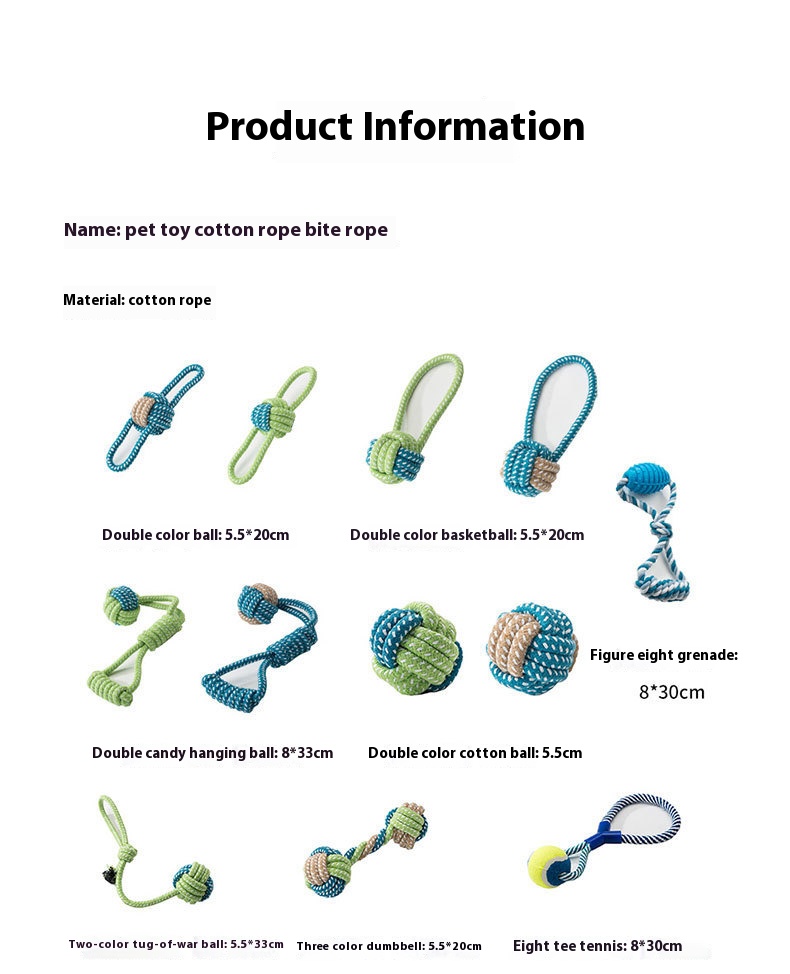 Product Information

Name: pet toy cotton rope bite rope

Material: cotton rope

Double color ball: 5.5*20cm

Double color basketball: 5.5*20cm

Figure eight grenade:

8*30cm

Double candy hanging ball: 8*33cm

Double color cotton ball: 5.5cm

Two-color tug-of-war ball: 5.5*33cm

Three color dumbbell: 5.5*20cm

Eight tee tennis: 8*30cm